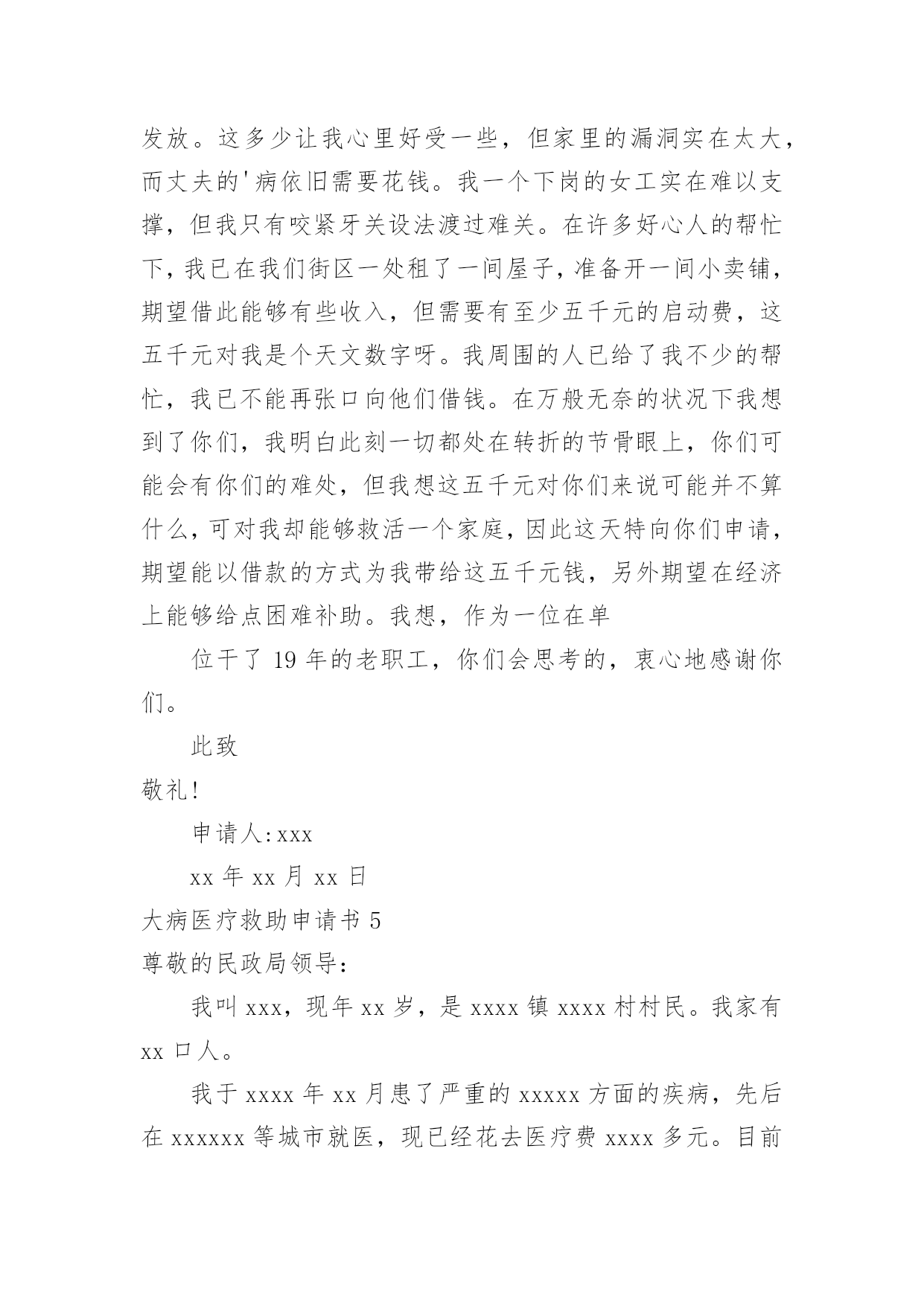 发放。这多少让我心里好受一些，但家里的漏洞实在太大，而丈夫的'病依旧需要花钱。我一个下岗的女工实在难以支撑，但我只有咬紧牙关设法渡过难关。在许多好心人的帮忙下，我已在我们街区一处租了一间屋子，准备开一间小卖铺，期望借此能够有些收入，但需要有至少五千元的启动费，这五千元对我是个天文数字呀。我周围的人已给了我不少的帮忙，我已不能再张口向他们借钱。在万般无奈的状况下我想到了你们，我明白此刻一切都处在转折的节骨眼上，你们可能会有你们的难处，但我想这五千元对你们来说可能并不算什么，可对我却能够救活一个家庭，因此这天特向你们申请，期望能以借款的方式为我带给这五千元钱，另外期望在经济上能够给点困难补助。我想，作为一位在单

位干了 19 年的老职工，你们会思考的，衷心地感谢你们。

此致

敬礼!

申请人:xxx

xx 年 xx 月 xx 日

大病医疗救助申请书 5

尊敬的民政局领导:

我叫 xxx，现年 xx 岁，是 xxxx 镇 xxxx 村村民。我家有 xx 口人。

我于 xxxx 年 xx 月患了严重的 xxxxx 方面的疾病，先后在 xxxxxx 等城市就医，现已经花去医疗费 xxxx 多元。目前